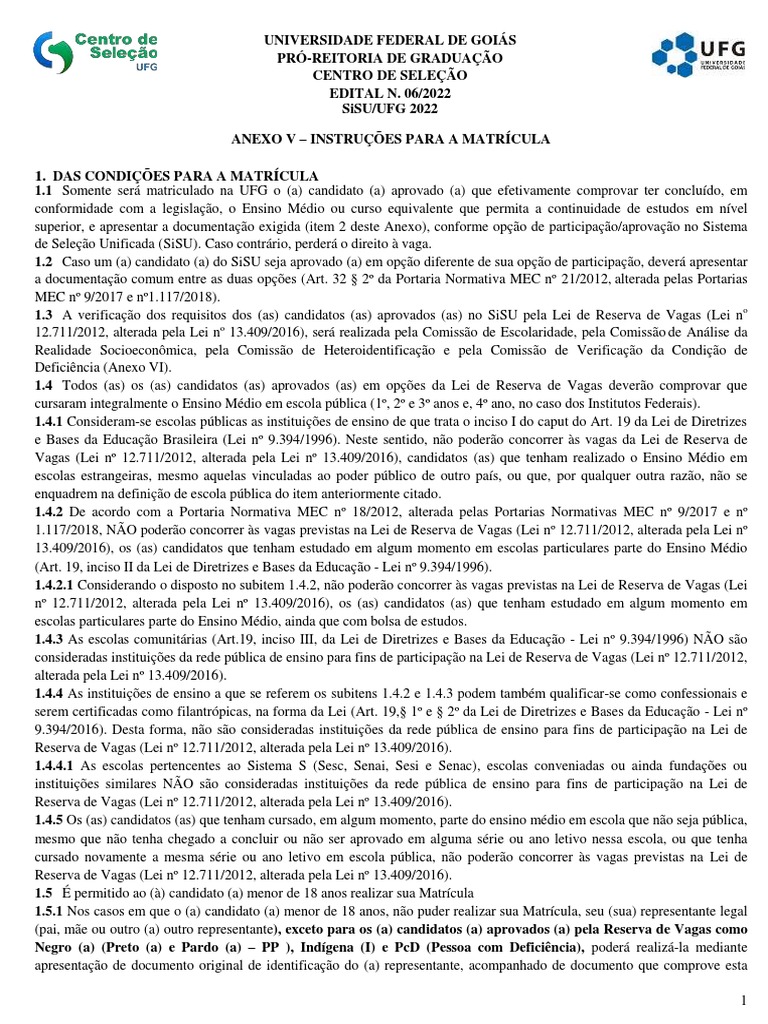 Centro de Seleção UFG

UNIVERSIDADE FEDERAL DE GOIÁS
PRÓ-REITORIA DE GRADUAÇÃO
CENTRO DE SELEÇÃO
EDITAL N. 06/2022
SiSU/UFG 2022

UFG UNIVERSIDADE FEDERAL DE GOIÁS

ANEXO V – INSTRUÇÕES PARA A MATRÍCULA

1. DAS CONDIÇÕES PARA A MATRÍCULA
1.1 Somente será matriculado na UFG o (a) candidato (a) aprovado (a) que efetivamente comprovar ter concluído, em conformidade com a legislação, o Ensino Médio ou curso equivalente que permita a continuidade de estudos em nível superior, e apresentar a documentação exigida (item 2 deste Anexo), conforme opção de participação/aprovação no Sistema de Seleção Unificada (SiSU). Caso contrário, perderá o direito à vaga.
1.2 Caso um (a) candidato (a) do SiSU seja aprovado (a) em opção diferente de sua opção de participação, deverá apresentar a documentação comum entre as duas opções (Art. 32 § 2º da Portaria Normativa MEC nº 21/2012, alterada pelas Portarias MEC nº 9/2017 e nº1.117/2018).
1.3 A verificação dos requisitos dos (as) candidatos (as) aprovados (as) no SiSU pela Lei de Reserva de Vagas (Lei nº 12.711/2012, alterada pela Lei nº 13.409/2016), será realizada pela Comissão de Escolaridade, pela Comissão de Análise da Realidade Socioeconômica, pela Comissão de Heteroidentificação e pela Comissão de Verificação da Condição de Deficiência (Anexo VI).
1.4 Todos (as) os (as) candidatos (as) aprovados (as) em opções da Lei de Reserva de Vagas deverão comprovar que cursaram integralmente o Ensino Médio em escola pública (1º, 2º e 3º anos e, 4º ano, no caso dos Institutos Federais).
1.4.1 Consideram-se escolas públicas as instituições de ensino de que trata o inciso I do caput do Art. 19 da Lei de Diretrizes e Bases da Educação Brasileira (Lei nº 9.394/1996). Neste sentido, não poderão concorrer às vagas da Lei de Reserva de Vagas (Lei nº 12.711/2012, alterada pela Lei nº 13.409/2016), candidatos (as) que tenham realizado o Ensino Médio em escolas estrangeiras, mesmo aquelas vinculadas ao poder público de outro país, ou que, por qualquer outra razão, não se enquadrem na definição de escola pública do item anteriormente citado.
1.4.2 De acordo com a Portaria Normativa MEC nº 18/2012, alterada pelas Portarias Normativas MEC nº 9/2017 e nº 1.117/2018, NÃO poderão concorrer às vagas previstas na Lei de Reserva de Vagas (Lei nº 12.711/2012, alterada pela Lei nº 13.409/2016), os (as) candidatos que tenham estudado em algum momento em escolas particulares parte do Ensino Médio (Art. 19, inciso II da Lei de Diretrizes e Bases da Educação - Lei nº 9.394/1996).
1.4.2.1 Considerando o disposto no subitem 1.4.2, não poderão concorrer às vagas previstas na Lei de Reserva de Vagas (Lei nº 12.711/2012, alterada pela Lei nº 13.409/2016), os (as) candidatos (as) que tenham estudado em algum momento em escolas particulares parte do Ensino Médio, ainda que com bolsa de estudos.
1.4.3 As escolas comunitárias (Art.19, inciso III, da Lei de Diretrizes e Bases da Educação - Lei nº 9.394/1996) NÃO são consideradas instituições da rede pública de ensino para fins de participação na Lei de Reserva de Vagas (Lei nº 12.711/2012, alterada pela Lei nº 13.409/2016).
1.4.4 As instituições de ensino a que se referem os subitens 1.4.2 e 1.4.3 podem também qualificar-se como confessionais e serem certificadas como filantrópicas, na forma da Lei (Art. 19,§ 1º e § 2º da Lei de Diretrizes e Bases da Educação - Lei nº 9.394/2016). Desta forma, não são consideradas instituições da rede pública de ensino para fins de participação na Lei de Reserva de Vagas (Lei nº 12.711/2012, alterada pela Lei nº 13.409/2016).
1.4.4.1 As escolas pertencentes ao Sistema S (Sesc, Senai, Sesi e Senac), escolas conveniadas ou ainda fundações ou instituições similares NÃO são consideradas instituições da rede pública de ensino para fins de participação na Lei de Reserva de Vagas (Lei nº 12.711/2012, alterada pela Lei nº 13.409/2016).
1.4.5 Os (as) candidatos (as) que tenham cursado, em algum momento, parte do ensino médio em escola que não seja pública, mesmo que não tenha chegado a concluir ou não ser aprovado em alguma série ou ano letivo nessa escola, ou que tenha cursado novamente a mesma série ou ano letivo em escola pública, não poderão concorrer às vagas previstas na Lei de Reserva de Vagas (Lei nº 12.711/2012, alterada pela Lei nº 13.409/2016).
1.5 É permitido ao (à) candidato (a) menor de 18 anos realizar sua Matrícula
1.5.1 Nos casos em que o (a) candidato (a) menor de 18 anos, não puder realizar sua Matrícula, seu (sua) representante legal (pai, mãe ou outro (a) outro representante), exceto para os (a) candidatos (a) aprovados (a) pela Reserva de Vagas como Negro (a) (Preto (a) e Pardo (a) – PP ), Indígena (I) e PcD (Pessoa com Deficiência), poderá realizá-la mediante apresentação de documento original de identificação do (a) representante, acompanhado de documento que comprove esta

1